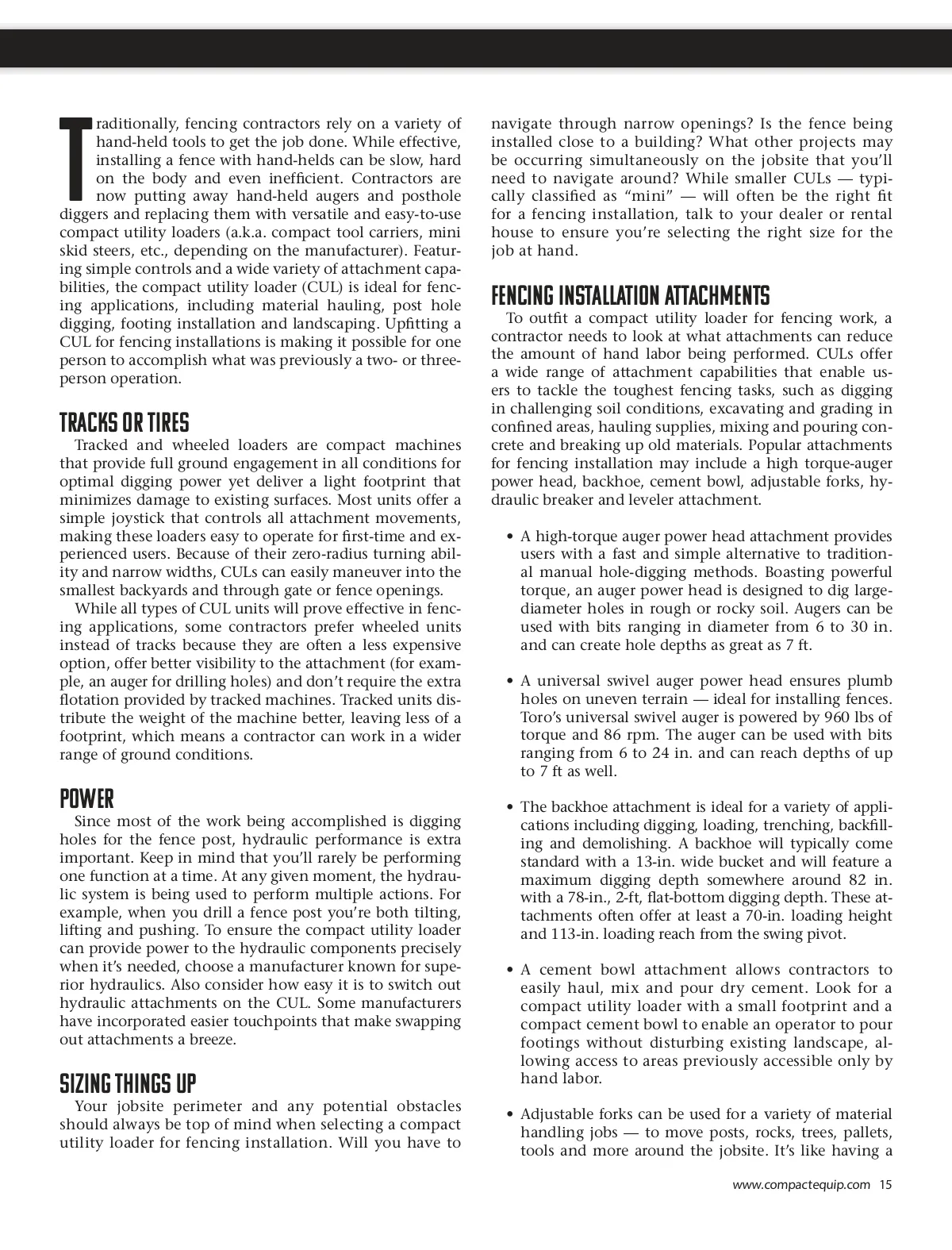 Traditionally, fencing contractors rely on a variety of hand-held tools to get the job done. While effective, installing a fence with hand-helds can be slow, hard on the body and even inefficient. Contractors are now putting away hand-held augers and posthole diggers and replacing them with versatile and easy-to-use compact utility loaders (a.k.a. compact tool carriers, mini skid steers, etc., depending on the manufacturer). Featuring simple controls and a wide variety of attachment capabilities, the compact utility loader (CUL) is ideal for fencing applications, including material hauling, post hole digging, footing installation and landscaping. Upfitting a CUL for fencing installations is making it possible for one person to accomplish what was previously a two- or three-person operation.

TRACKS OR TIRES

Tracked and wheeled loaders are compact machines that provide full ground engagement in all conditions for optimal digging power yet deliver a light footprint that minimizes damage to existing surfaces. Most units offer a simple joystick that controls all attachment movements, making these loaders easy to operate for first-time and experienced users. Because of their zero-radius turning ability and narrow widths, CULs can easily maneuver into the smallest backyards and through gate or fence openings.

While all types of CUL units will prove effective in fencing applications, some contractors prefer wheeled units instead of tracks because they are often a less expensive option, offer better visibility to the attachment (for example, an auger for drilling holes) and don't require the extra flotation provided by tracked machines. Tracked units distribute the weight of the machine better, leaving less of a footprint, which means a contractor can work in a wider range of ground conditions.

POWER

Since most of the work being accomplished is digging holes for the fence post, hydraulic performance is extra important. Keep in mind that you'll rarely be performing one function at a time. At any given moment, the hydraulic system is being used to perform multiple actions. For example, when you drill a fence post you're both tilting, lifting and pushing. To ensure the compact utility loader can provide power to the hydraulic components precisely when it's needed, choose a manufacturer known for superior hydraulics. Also consider how easy it is to switch out hydraulic attachments on the CUL. Some manufacturers have incorporated easier touchpoints that make swapping out attachments a breeze.

SIZING THINGS UP

Your jobsite perimeter and any potential obstacles should always be top of mind when selecting a compact utility loader for fencing installation. Will you have to navigate through narrow openings? Is the fence being installed close to a building? What other projects may be occurring simultaneously on the jobsite that you'll need to navigate around? While smaller CULs — typically classified as "mini" — will often be the right fit for a fencing installation, talk to your dealer or rental house to ensure you're selecting the right size for the job at hand.

FENCING INSTALLATION ATTACHMENTS

To outfit a compact utility loader for fencing work, a contractor needs to look at what attachments can reduce the amount of hand labor being performed. CULs offer a wide range of attachment capabilities that enable users to tackle the toughest fencing tasks, such as digging in challenging soil conditions, excavating and grading in confined areas, hauling supplies, mixing and pouring concrete and breaking up old materials. Popular attachments for fencing installation may include a high torque-auger power head, backhoe, cement bowl, adjustable forks, hydraulic breaker and leveler attachment.

• A high-torque auger power head attachment provides users with a fast and simple alternative to traditional manual hole-digging methods. Boasting powerful torque, an auger power head is designed to dig large-diameter holes in rough or rocky soil. Augers can be used with bits ranging in diameter from 6 to 30 in. and can create hole depths as great as 7 ft.

• A universal swivel auger power head ensures plumb holes on uneven terrain — ideal for installing fences. Toro's universal swivel auger is powered by 960 lbs of torque and 86 rpm. The auger can be used with bits ranging from 6 to 24 in. and can reach depths of up to 7 ft as well.

• The backhoe attachment is ideal for a variety of applications including digging, loading, trenching, backfilling and demolishing. A backhoe will typically come standard with a 13-in. wide bucket and will feature a maximum digging depth somewhere around 82 in. with a 78-in., 2-ft, flat-bottom digging depth. These attachments often offer at least a 70-in. loading height and 113-in. loading reach from the swing pivot.

• A cement bowl attachment allows contractors to easily haul, mix and pour dry cement. Look for a compact utility loader with a small footprint and a compact cement bowl to enable an operator to pour footings without disturbing existing landscape, allowing access to areas previously accessible only by hand labor.

• Adjustable forks can be used for a variety of material handling jobs — to move posts, rocks, trees, pallets, tools and more around the jobsite. It's like having a

www.compactequip.com 15